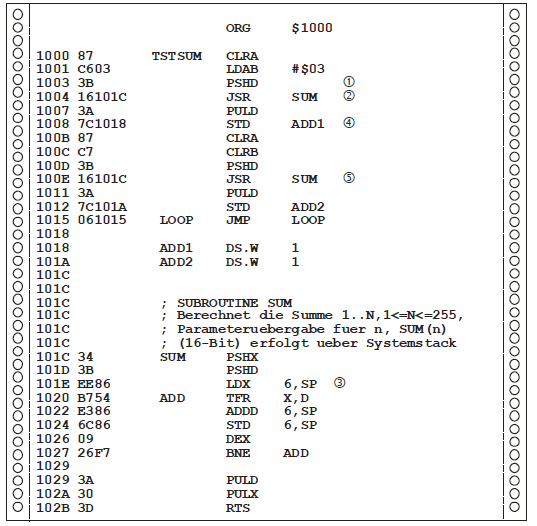 ORG $1000

1000 87 TSTSUM CLRA
1001 C603 LDAB #$03
1003 3B PSHD ①
1004 16101C JSR SUM ②
1007 3A PULD
1008 7C1018 STD ADD1 ④
100B 87 CLRA
100C C7 CLRB
100D 3B PSHD
100E 16101C JSR SUM ⑤
1011 3A PULD
1012 7C101A STD ADD2
1015 061015 LOOP JMP LOOP
1018
1018 ADD1 DS.W 1
101A ADD2 DS.W 1
101C
101C
101C ; SUBROUTINE SUM
101C ; Berechnet die Summe 1..N,1<=N<=255,
101C ; Parameteruebergabe fuer n, SUM(n)
101C ; (16-Bit) erfolgt ueber Systemstack
101C 34 SUM PSHX
101D 3B PSHD
101E EE86 LDX 6,SP ③
1020 B754 ADD TFR X,D
1022 E386 ADDD 6,SP
1024 6C86 STD 6,SP
1026 09 DEX
1027 26F7 BNE ADD
1029
1029 3A PULD
102A 30 PULX
102B 3D RTS